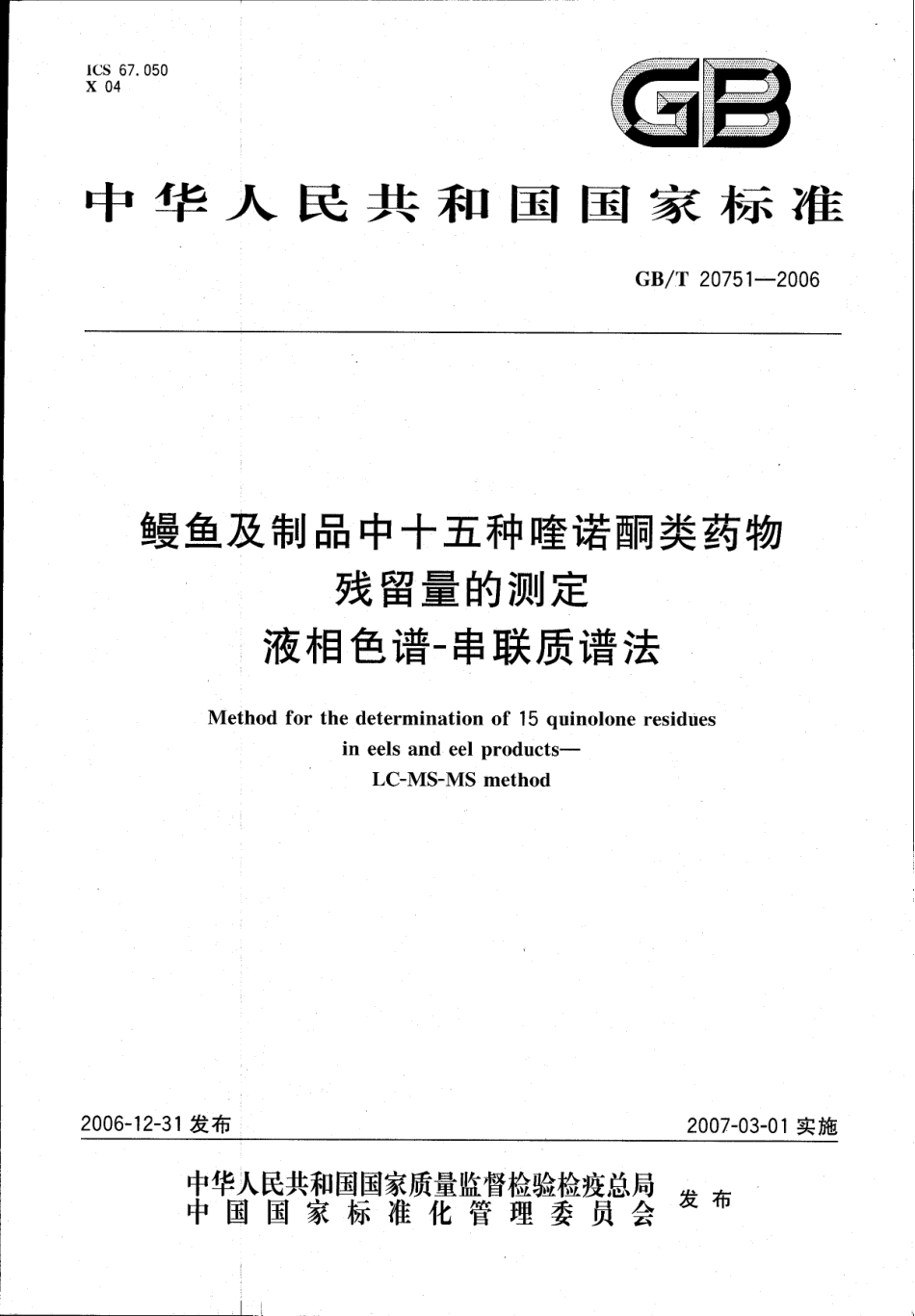 ICS 67.050
X 04

GB

中华人民共和国国家标准

GB/T 20751—2006

鳗鱼及制品中十五种喹诺酮类药物残留量的测定
液相色谱-串联质谱法

Method for the determination of 15 quinolone residues in eels and eel products—
LC-MS-MS method

2006-12-31 发布

2007-03-01 实施

中华人民共和国国家质量监督检验检疫总局
中国国家标准化管理委员会
发布